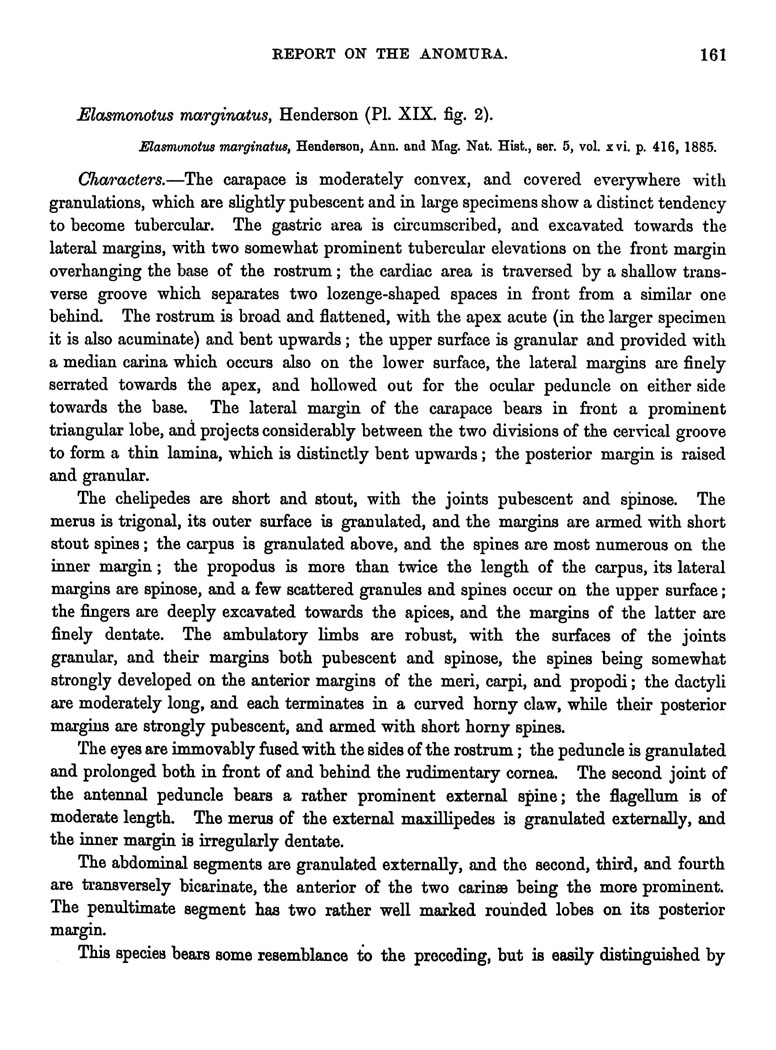 REPORT ON THE ANOMURA. 161

Elasmonotus marginatus, Henderson (Pl. XIX. fig. 2).

Elasmonotus marginatus, Henderson, Ann. and Mag. Nat. Hist., ser. 5, vol. xvi. p. 416, 1885.

Characters.—The carapace is moderately convex, and covered everywhere with granulations, which are slightly pubescent and in large specimens show a distinct tendency to become tubercular. The gastric area is circumscribed, and excavated towards the lateral margins, with two somewhat prominent tubercular elevations on the front margin overhanging the base of the rostrum; the cardiac area is traversed by a shallow transverse groove which separates two lozenge-shaped spaces in front from a similar one behind. The rostrum is broad and flattened, with the apex acute (in the larger specimen it is also acuminate) and bent upwards; the upper surface is granular and provided with a median carina which occurs also on the lower surface, the lateral margins are finely serrated towards the apex, and hollowed out for the ocular peduncle on either side towards the base. The lateral margin of the carapace bears in front a prominent triangular lobe, and projects considerably between the two divisions of the cervical groove to form a thin lamina, which is distinctly bent upwards; the posterior margin is raised and granular.

The chelipedes are short and stout, with the joints pubescent and spinose. The merus is trigonal, its outer surface is granulated, and the margins are armed with short stout spines; the carpus is granulated above, and the spines are most numerous on the inner margin; the propodus is more than twice the length of the carpus, its lateral margins are spinose, and a few scattered granules and spines occur on the upper surface; the fingers are deeply excavated towards the apices, and the margins of the latter are finely dentate. The ambulatory limbs are robust, with the surfaces of the joints granular, and their margins both pubescent and spinose, the spines being somewhat strongly developed on the anterior margins of the meri, carpi, and propodi; the dactyli are moderately long, and each terminates in a curved horny claw, while their posterior margins are strongly pubescent, and armed with short horny spines.

The eyes are immovably fused with the sides of the rostrum; the peduncle is granulated and prolonged both in front of and behind the rudimentary cornea. The second joint of the antennal peduncle bears a rather prominent external spine; the flagellum is of moderate length. The merus of the external maxillipedes is granulated externally, and the inner margin is irregularly dentate.

The abdominal segments are granulated externally, and the second, third, and fourth are transversely bicarinate, the anterior of the two carinæ being the more prominent. The penultimate segment has two rather well marked rounded lobes on its posterior margin.

This species bears some resemblance to the preceding, but is easily distinguished by